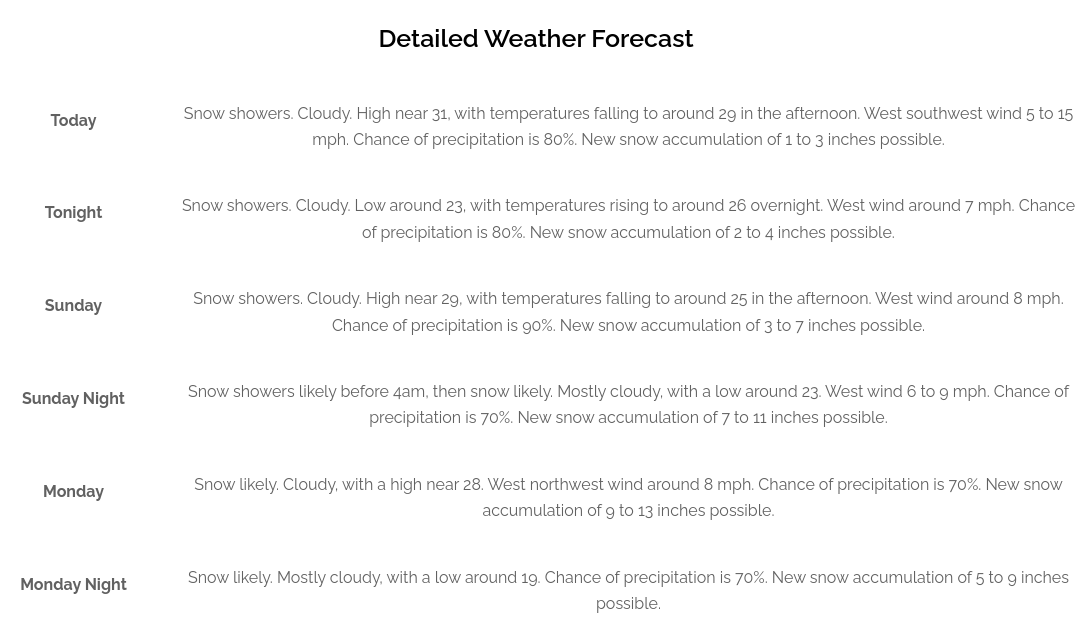 Detailed Weather Forecast

| | |
|---|---|
| Today | Snow showers. Cloudy. High near 31, with temperatures falling to around 29 in the afternoon. West southwest wind 5 to 15 mph. Chance of precipitation is 80%. New snow accumulation of 1 to 3 inches possible. |
| Tonight | Snow showers. Cloudy. Low around 23, with temperatures rising to around 26 overnight. West wind around 7 mph. Chance of precipitation is 80%. New snow accumulation of 2 to 4 inches possible. |
| Sunday | Snow showers. Cloudy. High near 29, with temperatures falling to around 25 in the afternoon. West wind around 8 mph. Chance of precipitation is 90%. New snow accumulation of 3 to 7 inches possible. |
| Sunday Night | Snow showers likely before 4am, then snow likely. Mostly cloudy, with a low around 23. West wind 6 to 9 mph. Chance of precipitation is 70%. New snow accumulation of 7 to 11 inches possible. |
| Monday | Snow likely. Cloudy, with a high near 28. West northwest wind around 8 mph. Chance of precipitation is 70%. New snow accumulation of 9 to 13 inches possible. |
| Monday Night | Snow likely. Mostly cloudy, with a low around 19. Chance of precipitation is 70%. New snow accumulation of 5 to 9 inches possible. |